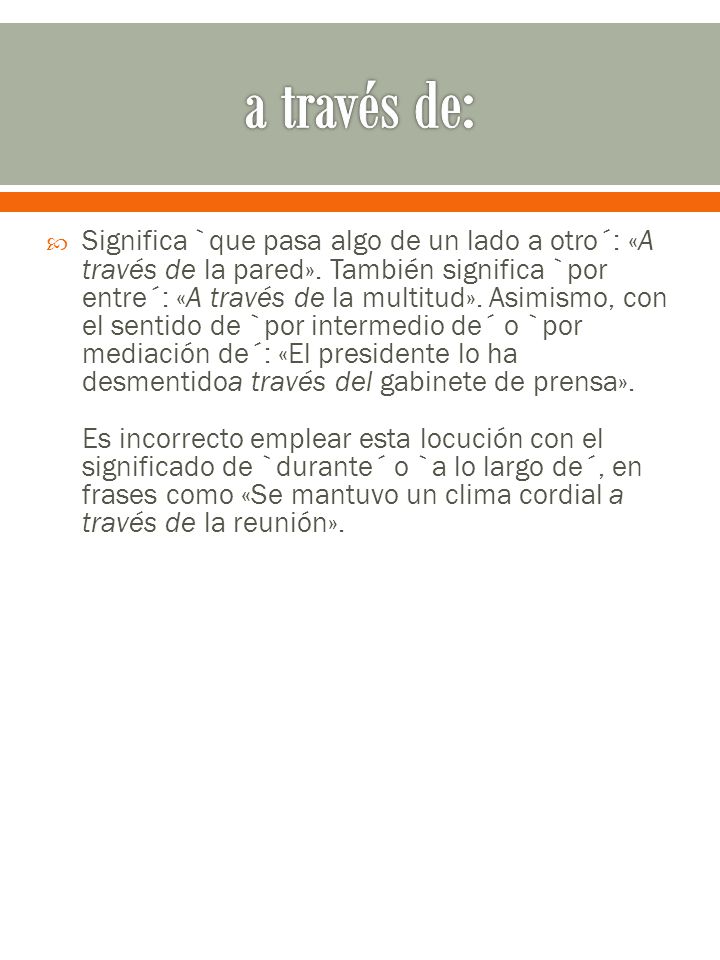 a través de:

Significa `que pasa algo de un lado a otro´: «A través de la pared». También significa `por entre´: «A través de la multitud». Asimismo, con el sentido de `por intermedio de´ o `por mediación de´: «El presidente lo ha desmentidoa través del gabinete de prensa».

Es incorrecto emplear esta locución con el significado de `durante´ o `a lo largo de´, en frases como «Se mantuvo un clima cordial a través de la reunión».